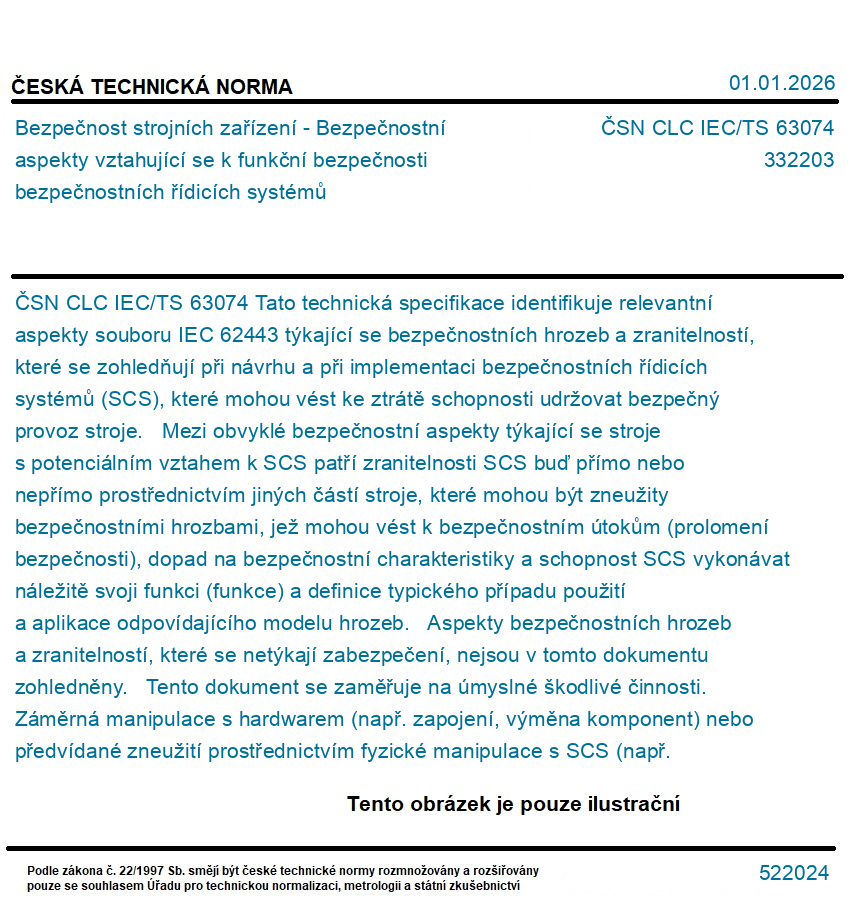 ČESKÁ TECHNICKÁ NORMA

01.01.2026

Bezpečnost strojních zařízení - Bezpečnostní aspekty vztahující se k funkční bezpečnosti bezpečnostních řídicích systémů

ČSN CLC IEC/TS 63074
332203

ČSN CLC IEC/TS 63074 Tato technická specifikace identifikuje relevantní aspekty souboru IEC 62443 týkající se bezpečnostních hrozeb a zranitelností, které se zohledňují při návrhu a při implementaci bezpečnostních řídicích systémů (SCS), které mohou vést ke ztrátě schopnosti udržovat bezpečný provoz stroje. Mezi obvyklé bezpečnostní aspekty týkající se stroje s potenciálním vztahem k SCS patří zranitelnosti SCS buď přímo nebo nepřímo prostřednictvím jiných částí stroje, které mohou být zneužity bezpečnostními hrozbami, jež mohou vést k bezpečnostním útokům (prolomení bezpečnosti), dopad na bezpečnostní charakteristiky a schopnost SCS vykonávat náležitě svoji funkci (funkce) a definice typického případu použití a aplikace odpovídajícího modelu hrozeb. Aspekty bezpečnostních hrozeb a zranitelností, které se netýkají zabezpečení, nejsou v tomto dokumentu zohledněny. Tento dokument se zaměřuje na úmyslné škodlivé činnosti. Záměrná manipulace s hardwarem (např. zapojení, výměna komponent) nebo předvídané zneužití prostřednictvím fyzické manipulace s SCS (např.

Tento obrázek je pouze ilustrační

Podle zákona č. 22/1997 Sb. smějí být české technické normy rozmnožovány a rozšiřovány pouze se souhlasem Úřadu pro technickou normalizaci, metrologii a státní zkušebnictví

522024